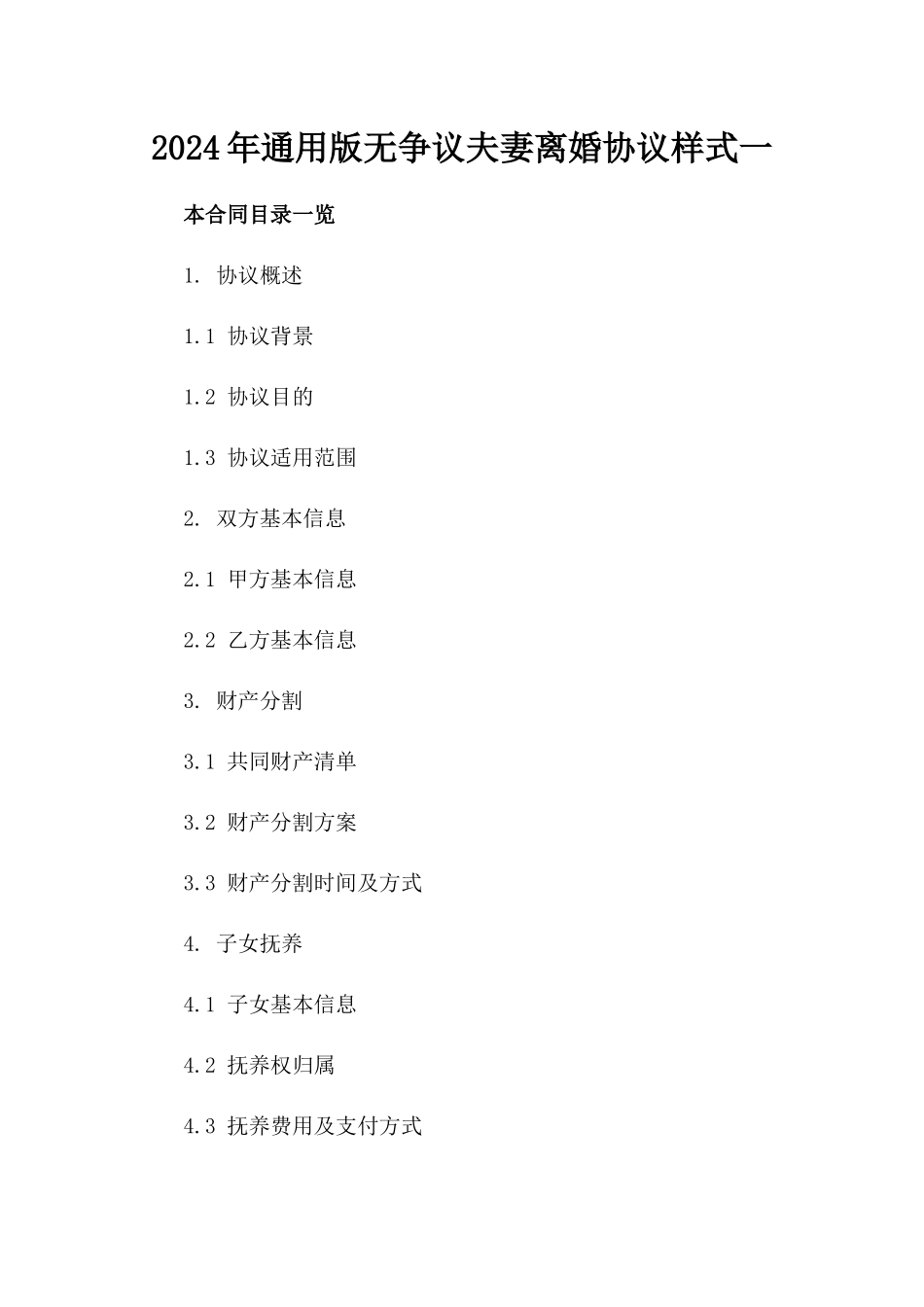 2024年通用版无争议夫妻离婚协议样式一

本合同目录一览

1. 协议概述

1.1 协议背景

1.2 协议目的

1.3 协议适用范围

2. 双方基本信息

2.1 甲方基本信息

2.2 乙方基本信息

3. 财产分割

3.1 共同财产清单

3.2 财产分割方案

3.3 财产分割时间及方式

4. 子女抚养

4.1 子女基本信息

4.2 抚养权归属

4.3 抚养费用及支付方式